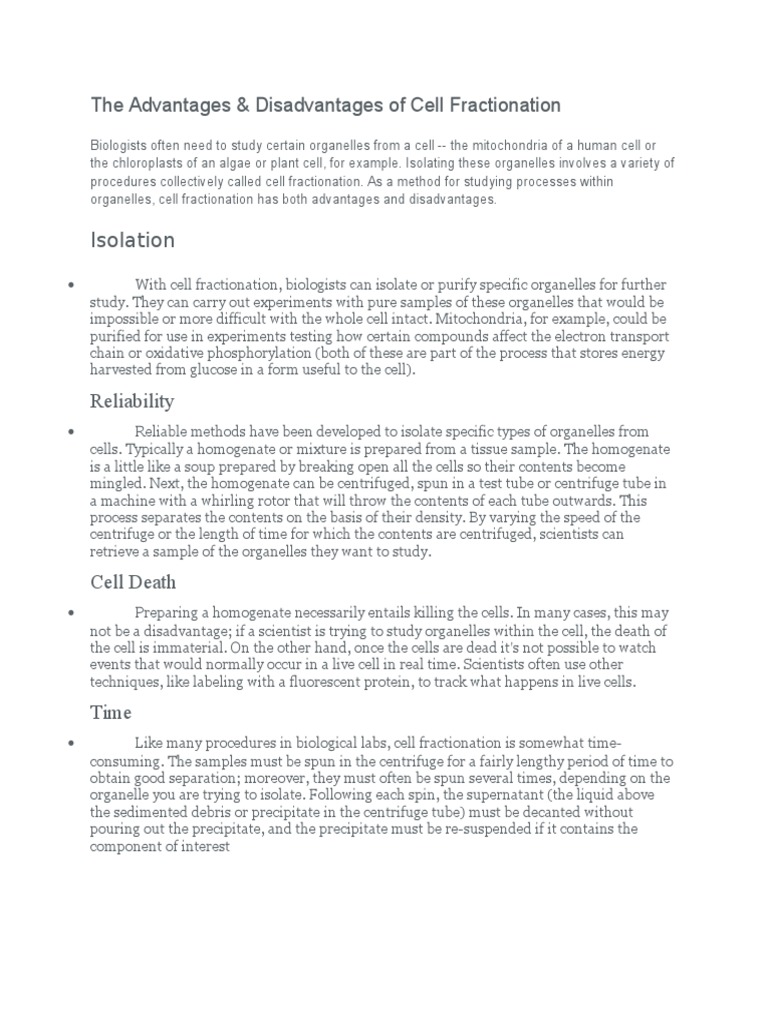 The Advantages & Disadvantages of Cell Fractionation

Biologists often need to study certain organelles from a cell -- the mitochondria of a human cell or the chloroplasts of an algae or plant cell, for example. Isolating these organelles involves a variety of procedures collectively called cell fractionation. As a method for studying processes within organelles, cell fractionation has both advantages and disadvantages.

Isolation

• With cell fractionation, biologists can isolate or purify specific organelles for further study. They can carry out experiments with pure samples of these organelles that would be impossible or more difficult with the whole cell intact. Mitochondria, for example, could be purified for use in experiments testing how certain compounds affect the electron transport chain or oxidative phosphorylation (both of these are part of the process that stores energy harvested from glucose in a form useful to the cell).

Reliability

• Reliable methods have been developed to isolate specific types of organelles from cells. Typically a homogenate or mixture is prepared from a tissue sample. The homogenate is a little like a soup prepared by breaking open all the cells so their contents become mingled. Next, the homogenate can be centrifuged, spun in a test tube or centrifuge tube in a machine with a whirling rotor that will throw the contents of each tube outwards. This process separates the contents on the basis of their density. By varying the speed of the centrifuge or the length of time for which the contents are centrifuged, scientists can retrieve a sample of the organelles they want to study.

Cell Death

• Preparing a homogenate necessarily entails killing the cells. In many cases, this may not be a disadvantage; if a scientist is trying to study organelles within the cell, the death of the cell is immaterial. On the other hand, once the cells are dead it's not possible to watch events that would normally occur in a live cell in real time. Scientists often use other techniques, like labeling with a fluorescent protein, to track what happens in live cells.

Time

• Like many procedures in biological labs, cell fractionation is somewhat time-consuming. The samples must be spun in the centrifuge for a fairly lengthy period of time to obtain good separation; moreover, they must often be spun several times, depending on the organelle you are trying to isolate. Following each spin, the supernatant (the liquid above the sedimented debris or precipitate in the centrifuge tube) must be decanted without pouring out the precipitate, and the precipitate must be re-suspended if it contains the component of interest